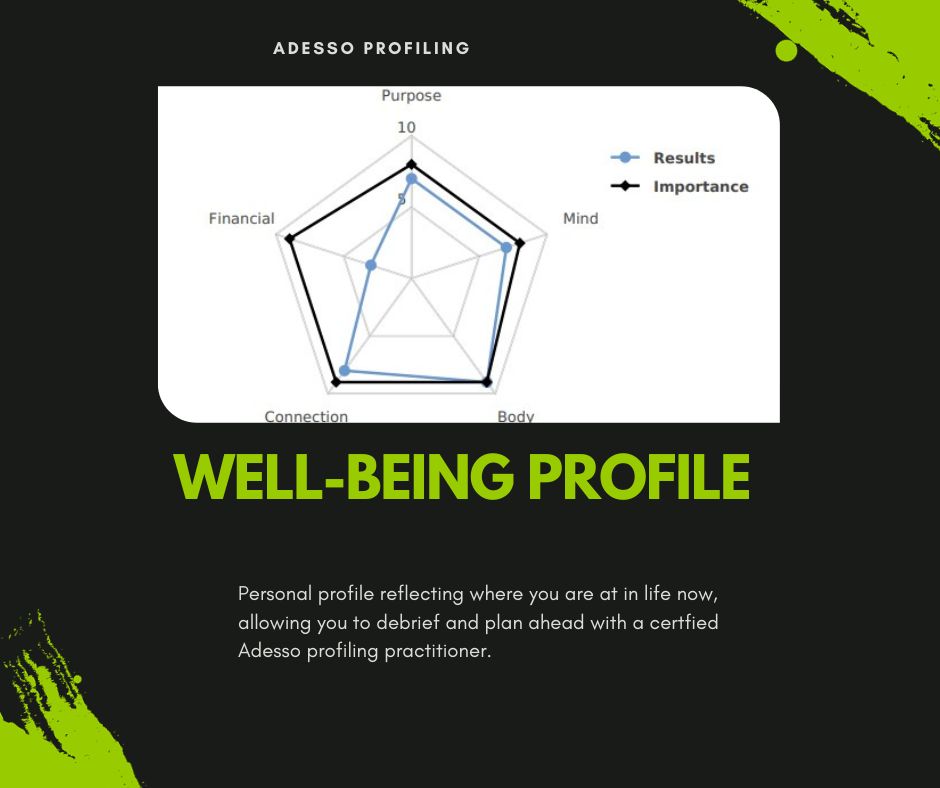 ADESSO PROFILING

Purpose

10

5

Results

Importance

Financial

Mind

Connection

Body

WELL-BEING PROFILE

Personal profile reflecting where you are at in life now, allowing you to debrief and plan ahead with a certfied Adesso profiling practitioner.